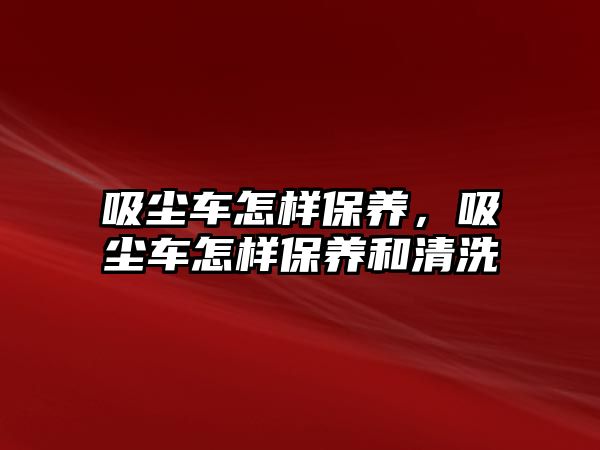 吸尘车怎样保养，吸尘车怎样保养和清洗